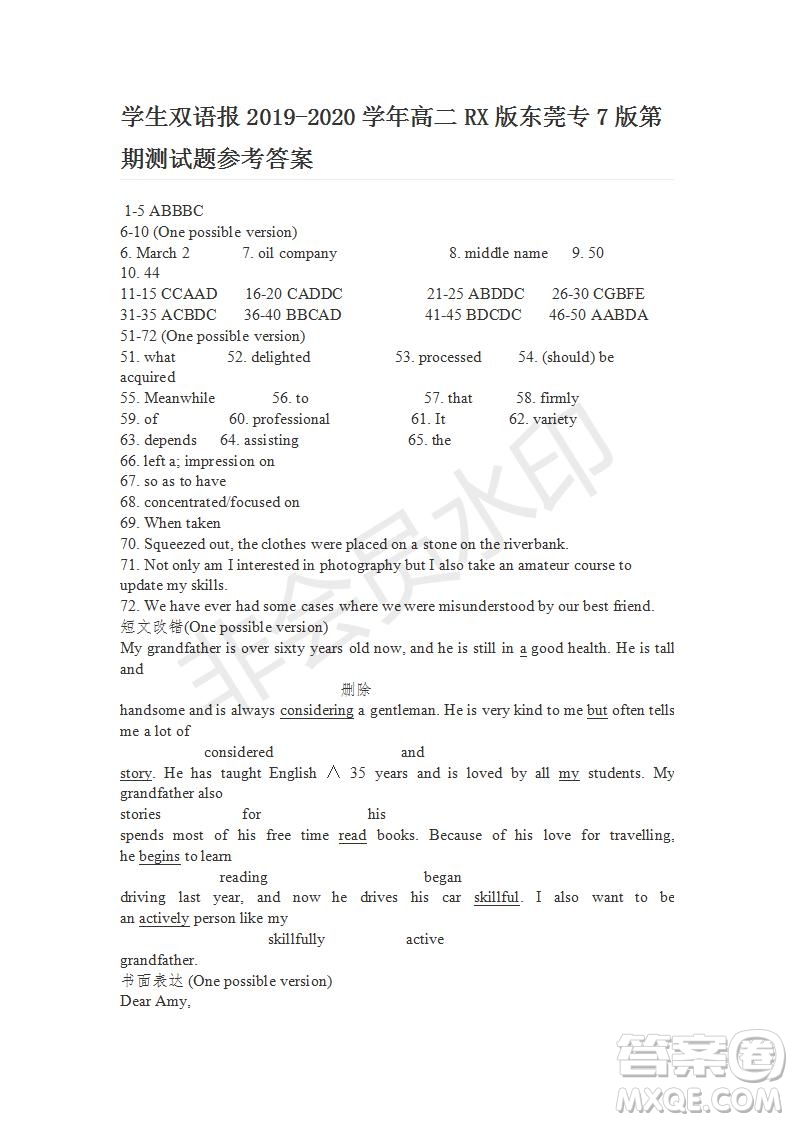 学生双语报 2019-2020 学年高二 RX 版东莞专 7 版第期测试题参考答案

1-5 ABBBC
6-10 (One possible version)
6. March 2 7. oil company 8. middle name 9. 50
10. 44
11-15 CCAAD 16-20 CADDC 21-25 ABDDC 26-30 CGBFE
31-35 ACBDC 36-40 BBCAD 41-45 BDCDC 46-50 AABDA
51-72 (One possible version)
51. what 52. delighted 53. processed 54. (should) be acquired
55. Meanwhile 56. to 57. that 58. firmly
59. of 60. professional 61. It 62. variety
63. depends 64. assisting 65. the
66. left a; impression on
67. so as to have
68. concentrated/focused on
69. When taken
70. Squeezed out, the clothes were placed on a stone on the riverbank.
71. Not only am I interested in photography but I also take an amateur course to update my skills.
72. We have ever had some cases where we were misunderstood by our best friend.
短文改错(One possible version)
My grandfather is over sixty years old now, and he is still in a good health. He is tall and
删除
handsome and is always considering a gentleman. He is very kind to me but often tells me a lot of
considered and
story. He has taught English ∧ 35 years and is loved by all my students. My grandfather also
stories for his
spends most of his free time read books. Because of his love for travelling, he begins to learn
reading began
driving last year, and now he drives his car skillful. I also want to be an actively person like my
skillfully active
grandfather.
书面表达 (One possible version)
Dear Amy,

非会员水印

答案圈
MXQE.COM